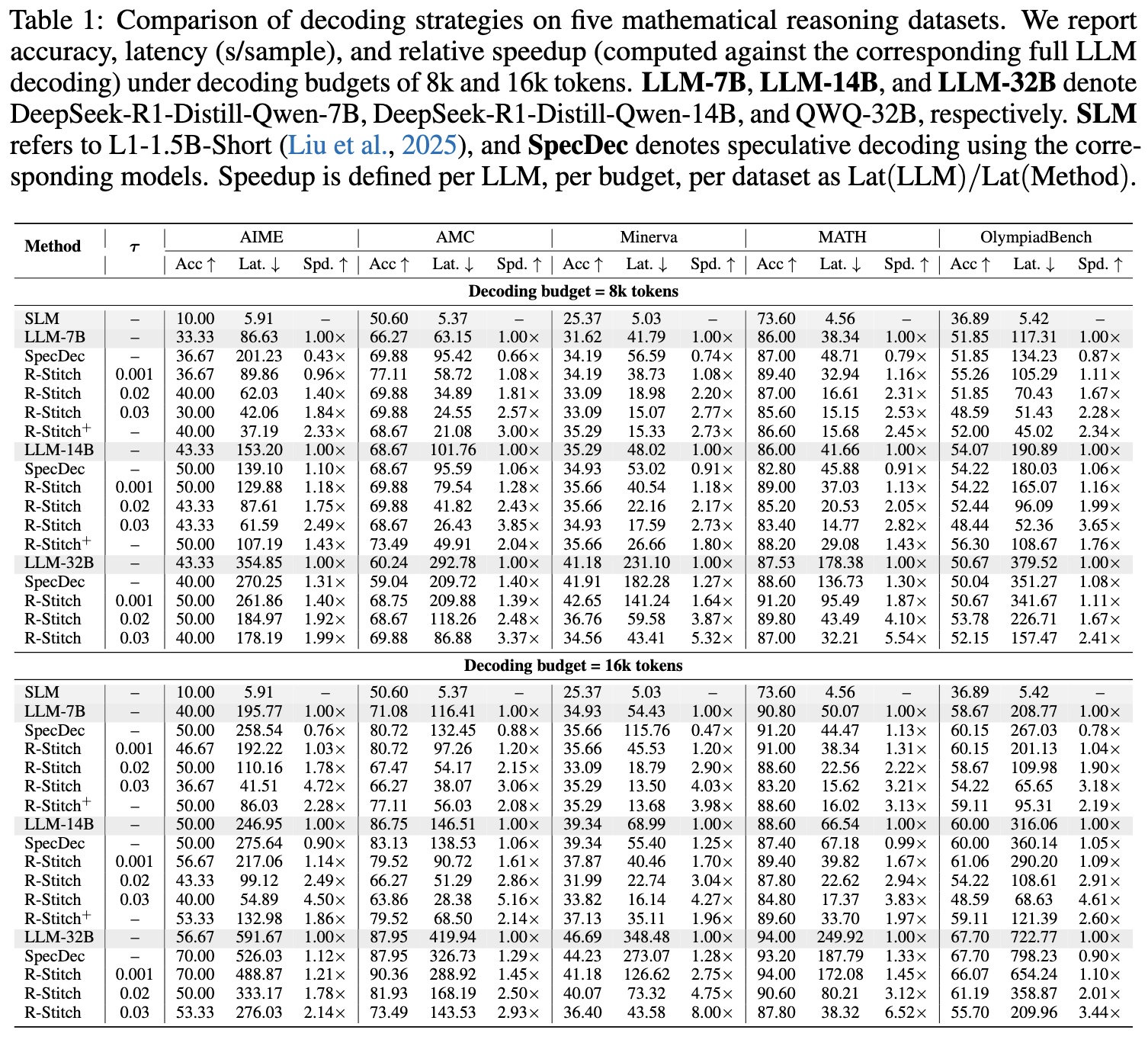 Table 1: Comparison of decoding strategies on five mathematical reasoning datasets. We report accuracy, latency (s/sample), and relative speedup (computed against the corresponding full LLM decoding) under decoding budgets of 8k and 16k tokens. **LLM-7B**, **LLM-14B**, and **LLM-32B** denote DeepSeek-R1-Distill-Qwen-7B, DeepSeek-R1-Distill-Qwen-14B, and QWQ-32B, respectively. **SLM** refers to L1-1.5B-Short (Liu et al., 2025), and **SpecDec** denotes speculative decoding using the corresponding models. Speedup is defined per LLM, per budget, per dataset as Lat(LLM)/Lat(Method).

| Method | $\tau$ | AIME Acc ↑ | AIME Lat. ↓ | AIME Spd. ↑ | AMC Acc ↑ | AMC Lat. ↓ | AMC Spd. ↑ | Minerva Acc ↑ | Minerva Lat. ↓ | Minerva Spd. ↑ | MATH Acc ↑ | MATH Lat. ↓ | MATH Spd. ↑ | OlympiadBench Acc ↑ | OlympiadBench Lat. ↓ | OlympiadBench Spd. ↑ |
|---|---|---|---|---|---|---|---|---|---|---|---|---|---|---|---|---|
| **Decoding budget = 8k tokens** | | | | | | | | | | | | | | | | |
| SLM | – | 10.00 | 5.91 | – | 50.60 | 5.37 | – | 25.37 | 5.03 | – | 73.60 | 4.56 | – | 36.89 | 5.42 | – |
| LLM-7B | – | 33.33 | 86.63 | 1.00× | 66.27 | 63.15 | 1.00× | 31.62 | 41.79 | 1.00× | 86.00 | 38.34 | 1.00× | 51.85 | 117.31 | 1.00× |
| SpecDec | – | 36.67 | 201.23 | 0.43× | 69.88 | 95.42 | 0.66× | 34.19 | 56.59 | 0.74× | 87.00 | 48.71 | 0.79× | 51.85 | 134.23 | 0.87× |
| R-Stitch | 0.001 | 36.67 | 89.86 | 0.96× | 77.11 | 58.72 | 1.08× | 34.19 | 38.73 | 1.08× | 89.40 | 32.94 | 1.16× | 55.26 | 105.29 | 1.11× |
| R-Stitch | 0.02 | 40.00 | 62.03 | 1.40× | 69.88 | 34.89 | 1.81× | 33.09 | 18.98 | 2.20× | 87.00 | 16.61 | 2.31× | 51.85 | 70.43 | 1.67× |
| R-Stitch | 0.03 | 30.00 | 42.06 | 1.84× | 69.88 | 24.55 | 2.57× | 33.09 | 15.07 | 2.77× | 85.60 | 15.15 | 2.53× | 48.59 | 51.43 | 2.28× |
| R-Stitch$^+$ | – | 40.00 | 37.19 | 2.33× | 68.67 | 21.08 | 3.00× | 35.29 | 15.33 | 2.73× | 86.60 | 15.68 | 2.45× | 52.00 | 45.02 | 2.34× |
| LLM-14B | – | 43.33 | 153.20 | 1.00× | 68.67 | 101.76 | 1.00× | 35.29 | 48.02 | 1.00× | 86.00 | 41.66 | 1.00× | 54.07 | 190.89 | 1.00× |
| SpecDec | – | 50.00 | 139.10 | 1.10× | 68.67 | 95.59 | 1.06× | 34.93 | 53.02 | 0.91× | 82.80 | 45.88 | 0.91× | 54.22 | 180.03 | 1.06× |
| R-Stitch | 0.001 | 50.00 | 129.88 | 1.18× | 69.88 | 79.54 | 1.28× | 35.66 | 40.54 | 1.18× | 89.00 | 37.03 | 1.13× | 54.22 | 165.07 | 1.16× |
| R-Stitch | 0.02 | 43.33 | 87.61 | 1.75× | 69.88 | 41.82 | 2.43× | 35.66 | 22.16 | 2.17× | 85.20 | 20.53 | 2.05× | 52.44 | 96.09 | 1.99× |
| R-Stitch | 0.03 | 43.33 | 61.59 | 2.49× | 68.67 | 26.43 | 3.85× | 34.93 | 17.59 | 2.73× | 83.40 | 14.77 | 2.82× | 48.44 | 52.36 | 3.65× |
| R-Stitch$^+$ | – | 50.00 | 107.19 | 1.43× | 73.49 | 49.91 | 2.04× | 35.66 | 26.66 | 1.80× | 88.20 | 29.08 | 1.43× | 56.30 | 108.67 | 1.76× |
| LLM-32B | – | 43.33 | 354.85 | 1.00× | 60.24 | 292.78 | 1.00× | 41.18 | 231.10 | 1.00× | 87.53 | 178.38 | 1.00× | 50.67 | 379.52 | 1.00× |
| SpecDec | – | 40.00 | 270.25 | 1.31× | 59.04 | 209.72 | 1.40× | 41.91 | 182.28 | 1.27× | 88.60 | 136.73 | 1.30× | 50.04 | 351.27 | 1.08× |
| R-Stitch | 0.001 | 50.00 | 261.86 | 1.40× | 68.75 | 209.88 | 1.39× | 42.65 | 141.24 | 1.64× | 91.20 | 95.49 | 1.87× | 50.67 | 341.67 | 1.11× |
| R-Stitch | 0.02 | 50.00 | 184.97 | 1.92× | 68.67 | 118.26 | 2.48× | 36.76 | 59.58 | 3.87× | 89.80 | 43.49 | 4.10× | 53.78 | 226.71 | 1.67× |
| R-Stitch | 0.03 | 40.00 | 178.19 | 1.99× | 69.88 | 86.88 | 3.37× | 34.56 | 43.41 | 5.32× | 87.00 | 32.21 | 5.54× | 52.15 | 157.47 | 2.41× |
| **Decoding budget = 16k tokens** | | | | | | | | | | | | | | | | |
| SLM | – | 10.00 | 5.91 | – | 50.60 | 5.37 | – | 25.37 | 5.03 | – | 73.60 | 4.56 | – | 36.89 | 5.42 | – |
| LLM-7B | – | 40.00 | 195.77 | 1.00× | 71.08 | 116.41 | 1.00× | 34.93 | 54.43 | 1.00× | 90.80 | 50.07 | 1.00× | 58.67 | 208.77 | 1.00× |
| SpecDec | – | 50.00 | 258.54 | 0.76× | 80.72 | 132.45 | 0.88× | 35.66 | 115.76 | 0.47× | 91.20 | 44.47 | 1.13× | 60.15 | 267.03 | 0.78× |
| R-Stitch | 0.001 | 46.67 | 192.22 | 1.03× | 80.72 | 97.26 | 1.20× | 35.66 | 45.53 | 1.20× | 91.00 | 38.34 | 1.31× | 60.15 | 201.13 | 1.04× |
| R-Stitch | 0.02 | 50.00 | 110.16 | 1.78× | 67.47 | 54.17 | 2.15× | 33.09 | 18.79 | 2.90× | 88.60 | 22.56 | 2.22× | 58.67 | 109.98 | 1.90× |
| R-Stitch | 0.03 | 36.67 | 41.51 | 4.72× | 66.27 | 38.07 | 3.06× | 35.29 | 13.50 | 4.03× | 83.20 | 15.62 | 3.21× | 54.22 | 65.65 | 3.18× |
| R-Stitch$^+$ | – | 50.00 | 86.03 | 2.28× | 77.11 | 56.03 | 2.08× | 35.29 | 13.68 | 3.98× | 88.60 | 16.02 | 3.13× | 59.11 | 95.31 | 2.19× |
| LLM-14B | – | 50.00 | 246.95 | 1.00× | 86.75 | 146.51 | 1.00× | 39.34 | 68.99 | 1.00× | 88.60 | 66.54 | 1.00× | 60.00 | 316.06 | 1.00× |
| SpecDec | – | 50.00 | 275.64 | 0.90× | 83.13 | 138.53 | 1.06× | 39.34 | 55.40 | 1.25× | 87.40 | 67.18 | 0.99× | 60.00 | 360.14 | 1.05× |
| R-Stitch | 0.001 | 56.67 | 217.06 | 1.14× | 79.52 | 90.72 | 1.61× | 37.87 | 40.46 | 1.70× | 89.40 | 39.82 | 1.67× | 61.06 | 290.20 | 1.09× |
| R-Stitch | 0.02 | 43.33 | 99.12 | 2.49× | 66.27 | 51.29 | 2.86× | 31.99 | 22.74 | 3.04× | 87.80 | 22.62 | 2.94× | 54.22 | 108.61 | 2.91× |
| R-Stitch | 0.03 | 40.00 | 54.89 | 4.50× | 63.86 | 28.38 | 5.16× | 33.82 | 16.14 | 4.27× | 84.80 | 17.37 | 3.83× | 48.59 | 68.63 | 4.61× |
| R-Stitch$^+$ | – | 53.33 | 132.98 | 1.86× | 79.52 | 68.50 | 2.14× | 37.13 | 35.11 | 1.96× | 89.60 | 33.70 | 1.97× | 59.11 | 121.39 | 2.60× |
| LLM-32B | – | 56.67 | 591.67 | 1.00× | 87.95 | 419.94 | 1.00× | 46.69 | 348.48 | 1.00× | 94.00 | 249.92 | 1.00× | 67.70 | 722.77 | 1.00× |
| SpecDec | – | 70.00 | 526.03 | 1.12× | 87.95 | 326.73 | 1.29× | 44.23 | 273.07 | 1.28× | 93.20 | 187.79 | 1.33× | 67.70 | 798.23 | 0.90× |
| R-Stitch | 0.001 | 70.00 | 488.87 | 1.21× | 90.36 | 288.92 | 1.45× | 41.18 | 126.62 | 2.75× | 94.00 | 172.08 | 1.45× | 66.07 | 654.24 | 1.10× |
| R-Stitch | 0.02 | 50.00 | 333.17 | 1.78× | 81.93 | 168.19 | 2.50× | 40.07 | 73.32 | 4.75× | 90.60 | 80.21 | 3.12× | 61.19 | 358.87 | 2.01× |
| R-Stitch | 0.03 | 53.33 | 276.03 | 2.14× | 73.49 | 143.53 | 2.93× | 36.40 | 43.58 | 8.00× | 87.80 | 38.32 | 6.52× | 55.70 | 209.96 | 3.44× |